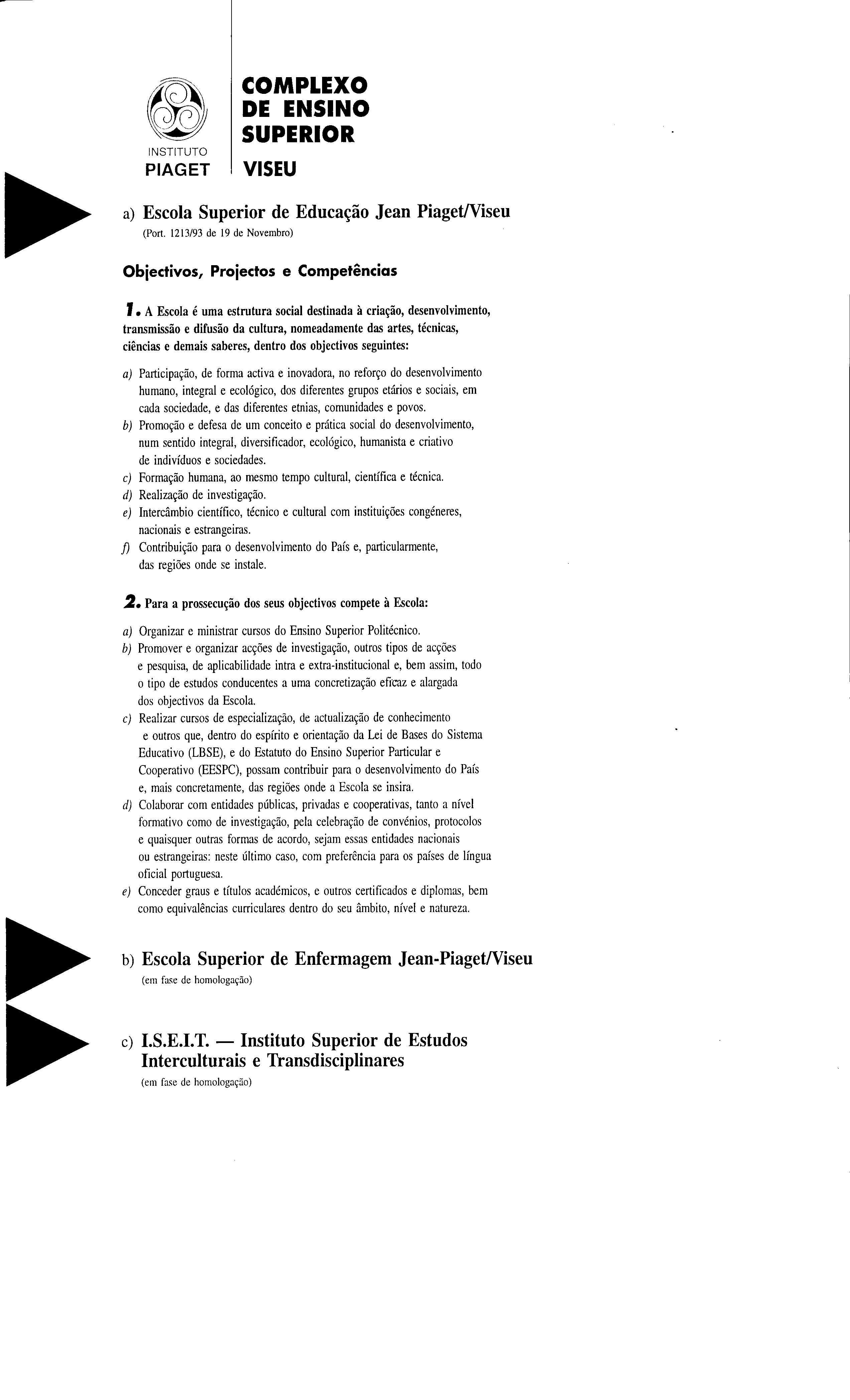 INSTITUTO
PIAGET

COMPLEXO
DE ENSINO
SUPERIOR
VISEU

a) Escola Superior de Educação Jean Piaget/Viseu
(Port. 1213/93 de 19 de Novembro)

Objectivos, Projectos e Competências

1. A Escola é uma estrutura social destinada à criação, desenvolvimento, transmissão e difusão da cultura, nomeadamente das artes, técnicas, ciências e demais saberes, dentro dos objectivos seguintes:

a) Participação, de forma activa e inovadora, no reforço do desenvolvimento humano, integral e ecológico, dos diferentes grupos etários e sociais, em cada sociedade, e das diferentes etnias, comunidades e povos.
b) Promoção e defesa de um conceito e prática social do desenvolvimento, num sentido integral, diversificador, ecológico, humanista e criativo de indivíduos e sociedades.
c) Formação humana, ao mesmo tempo cultural, científica e técnica.
d) Realização de investigação.
e) Intercâmbio científico, técnico e cultural com instituições congéneres, nacionais e estrangeiras.
f) Contribuição para o desenvolvimento do País e, particularmente, das regiões onde se instale.

2. Para a prossecução dos seus objectivos compete à Escola:

a) Organizar e ministrar cursos do Ensino Superior Politécnico.
b) Promover e organizar acções de investigação, outros tipos de acções e pesquisa, de aplicabilidade intra e extra-institucional e, bem assim, todo o tipo de estudos conducentes a uma concretização eficaz e alargada dos objectivos da Escola.
c) Realizar cursos de especialização, de actualização de conhecimento e outros que, dentro do espírito e orientação da Lei de Bases do Sistema Educativo (LBSE), e do Estatuto do Ensino Superior Particular e Cooperativo (EESPC), possam contribuir para o desenvolvimento do País e, mais concretamente, das regiões onde a Escola se insira.
d) Colaborar com entidades públicas, privadas e cooperativas, tanto a nível formativo como de investigação, pela celebração de convénios, protocolos e quaisquer outras formas de acordo, sejam essas entidades nacionais ou estrangeiras: neste último caso, com preferência para os países de língua oficial portuguesa.
e) Conceder graus e títulos académicos, e outros certificados e diplomas, bem como equivalências curriculares dentro do seu âmbito, nível e natureza.

b) Escola Superior de Enfermagem Jean-Piaget/Viseu
(em fase de homologação)

c) I.S.E.I.T. — Instituto Superior de Estudos Interculturais e Transdisciplinares
(em fase de homologação)